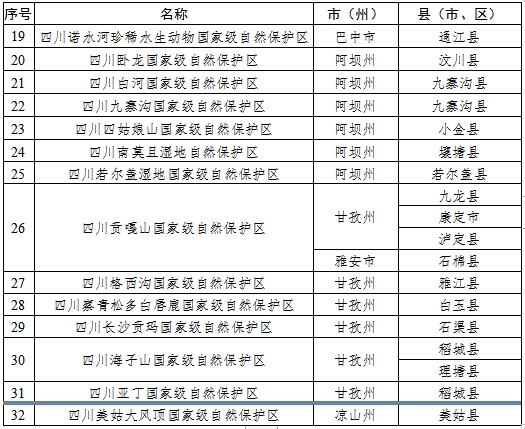 | 序号 | 名称 | 市（州） | 县（市、区） |
|---|---|---|---|
| 19 | 四川诺水河珍稀水生动物国家级自然保护区 | 巴中市 | 通江县 |
| 20 | 四川卧龙国家级自然保护区 | 阿坝州 | 汶川县 |
| 21 | 四川白河国家级自然保护区 | 阿坝州 | 九寨沟县 |
| 22 | 四川九寨沟国家级自然保护区 | 阿坝州 | 九寨沟县 |
| 23 | 四川四姑娘山国家级自然保护区 | 阿坝州 | 小金县 |
| 24 | 四川南莫且湿地自然保护区 | 阿坝州 | 壤塘县 |
| 25 | 四川若尔盖湿地国家级自然保护区 | 阿坝州 | 若尔盖县 |
| 26 | 四川贡嘎山国家级自然保护区 | 甘孜州 | 九龙县 |
|  |  |  | 康定市 |
|  |  |  | 泸定县 |
|  |  | 雅安市 | 石棉县 |
| 27 | 四川格西沟国家级自然保护区 | 甘孜州 | 雅江县 |
| 28 | 四川察青松多白唇鹿国家级自然保护区 | 甘孜州 | 白玉县 |
| 29 | 四川长沙贡玛国家级自然保护区 | 甘孜州 | 石渠县 |
| 30 | 四川海子山国家级自然保护区 | 甘孜州 | 稻城县 |
|  |  |  | 理塘县 |
| 31 | 四川亚丁国家级自然保护区 | 甘孜州 | 稻城县 |
| 32 | 四川美姑大风顶国家级自然保护区 | 凉山州 | 美姑县 |